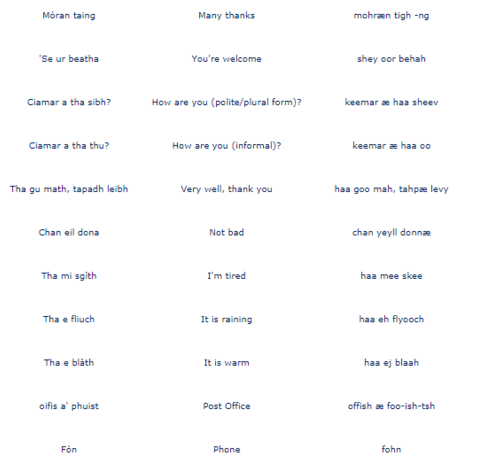 | | | |
|---|---|---|
| Mòran taing | Many thanks | mohræn tigh -ng |
| 'Se ur beatha | You're welcome | shey oor behah |
| Ciamar a tha sibh? | How are you (polite/plural form)? | keemar æ haa sheev |
| Ciamar a tha thu? | How are you (informal)? | keemar æ haa oo |
| Tha gu math, tapadh leibh | Very well, thank you | haa goo mah, tahpæ levy |
| Chan eil dona | Not bad | chan yeyll donnæ |
| Tha mi sgìth | I'm tired | haa mee skee |
| Tha e fliuch | It is raining | haa eh flyooch |
| Tha e blàth | It is warm | haa ej blaah |
| oifis a' phuist | Post Office | offish æ foo-ish-tsh |
| Fòn | Phone | fohn |